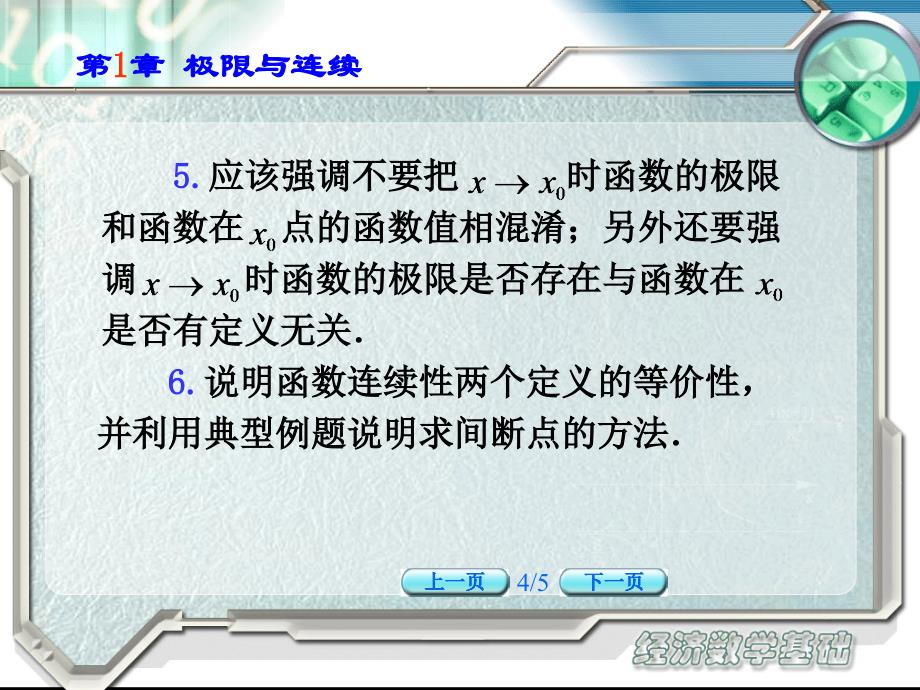 第1章 极限与连续

5. 应该强调不要把 $x \to x_0$ 时函数的极限和函数在 $x_0$ 点的函数值相混淆；另外还要强调 $x \to x_0$ 时函数的极限是否存在与函数在 $x_0$ 是否有定义无关.

6. 说明函数连续性两个定义的等价性，并利用典型例题说明求间断点的方法.

上一页 4/5 下一页

经济数学基础